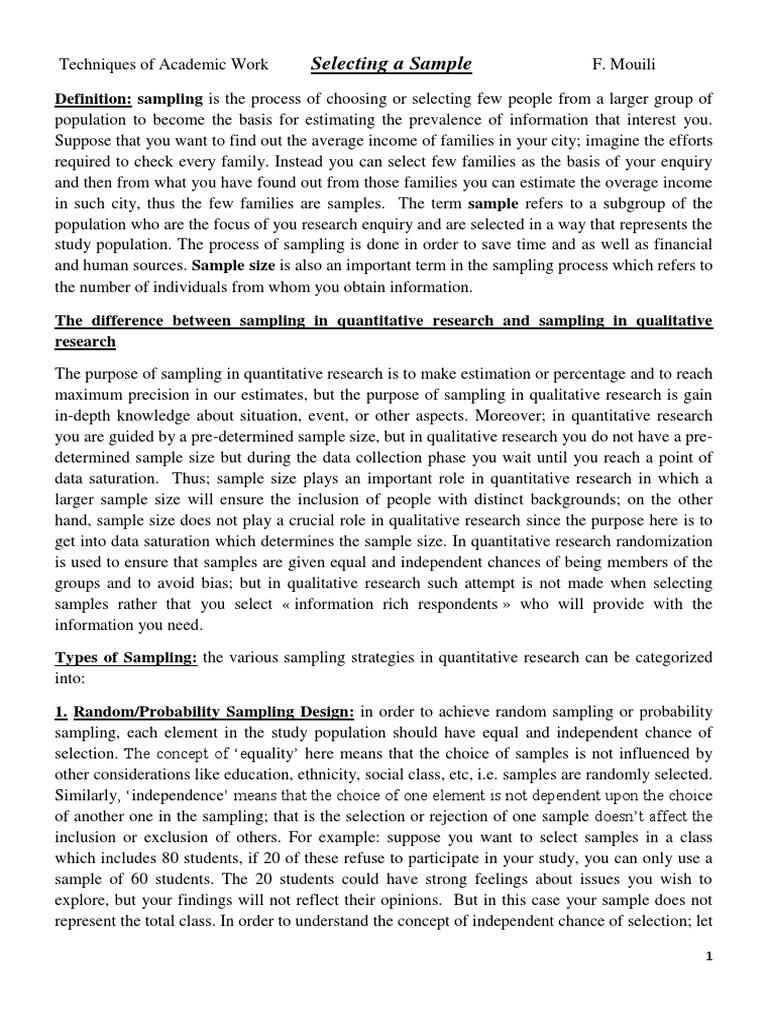 Techniques of Academic Work Selecting a Sample F. Mouili

Definition: sampling is the process of choosing or selecting few people from a larger group of population to become the basis for estimating the prevalence of information that interest you. Suppose that you want to find out the average income of families in your city; imagine the efforts required to check every family. Instead you can select few families as the basis of your enquiry and then from what you have found out from those families you can estimate the overage income in such city, thus the few families are samples. The term sample refers to a subgroup of the population who are the focus of you research enquiry and are selected in a way that represents the study population. The process of sampling is done in order to save time and as well as financial and human sources. Sample size is also an important term in the sampling process which refers to the number of individuals from whom you obtain information.

The difference between sampling in quantitative research and sampling in qualitative research

The purpose of sampling in quantitative research is to make estimation or percentage and to reach maximum precision in our estimates, but the purpose of sampling in qualitative research is gain in-depth knowledge about situation, event, or other aspects. Moreover; in quantitative research you are guided by a pre-determined sample size, but in qualitative research you do not have a pre-determined sample size but during the data collection phase you wait until you reach a point of data saturation. Thus; sample size plays an important role in quantitative research in which a larger sample size will ensure the inclusion of people with distinct backgrounds; on the other hand, sample size does not play a crucial role in qualitative research since the purpose here is to get into data saturation which determines the sample size. In quantitative research randomization is used to ensure that samples are given equal and independent chances of being members of the groups and to avoid bias; but in qualitative research such attempt is not made when selecting samples rather that you select « information rich respondents » who will provide with the information you need.

Types of Sampling: the various sampling strategies in quantitative research can be categorized into:

1. Random/Probability Sampling Design: in order to achieve random sampling or probability sampling, each element in the study population should have equal and independent chance of selection. The concept of 'equality' here means that the choice of samples is not influenced by other considerations like education, ethnicity, social class, etc, i.e. samples are randomly selected. Similarly, 'independence' means that the choice of one element is not dependent upon the choice of another one in the sampling; that is the selection or rejection of one sample doesn't affect the inclusion or exclusion of others. For example: suppose you want to select samples in a class which includes 80 students, if 20 of these refuse to participate in your study, you can only use a sample of 60 students. The 20 students could have strong feelings about issues you wish to explore, but your findings will not reflect their opinions. But in this case your sample does not represent the total class. In order to understand the concept of independent chance of selection; let

1